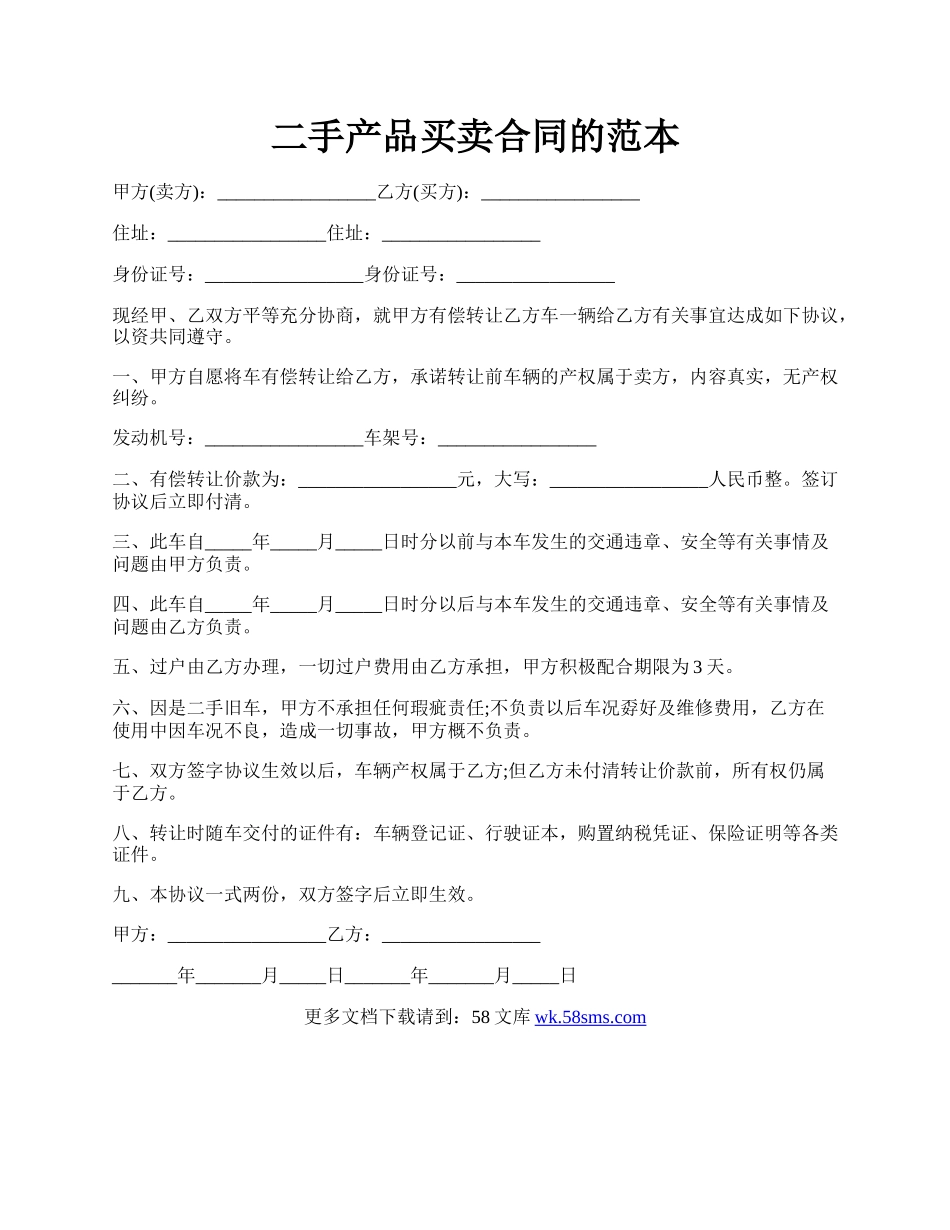 二手产品买卖合同的范本

甲方(卖方)：_________________乙方(买方)：_________________

住址：_________________住址：_________________

身份证号：_________________身份证号：_________________

现经甲、乙双方平等充分协商，就甲方有偿转让乙方车一辆给乙方有关事宜达成如下协议，以资共同遵守。

一、甲方自愿将车有偿转让给乙方，承诺转让前车辆的产权属于卖方，内容真实，无产权纠纷。

发动机号：_________________车架号：_________________

二、有偿转让价款为：_________________元，大写：_________________人民币整。签订协议后立即付清。

三、此车自_____年_____月_____日时分以前与本车发生的交通违章、安全等有关事情及问题由甲方负责。

四、此车自_____年_____月_____日时分以后与本车发生的交通违章、安全等有关事情及问题由乙方负责。

五、过户由乙方办理，一切过户费用由乙方承担，甲方积极配合期限为3天。

六、因是二手旧车，甲方不承担任何瑕疵责任;不负责以后车况孬好及维修费用，乙方在使用中因车况不良，造成一切事故，甲方概不负责。

七、双方签字协议生效以后，车辆产权属于乙方;但乙方未付清转让价款前，所有权仍属于乙方。

八、转让时随车交付的证件有：车辆登记证、行驶证本，购置纳税凭证、保险证明等各类证件。

九、本协议一式两份，双方签字后立即生效。

甲方：_________________乙方：_________________

_______年_______月_____日_______年_______月_____日

更多文档下载请到：58文库 wk.58sms.com